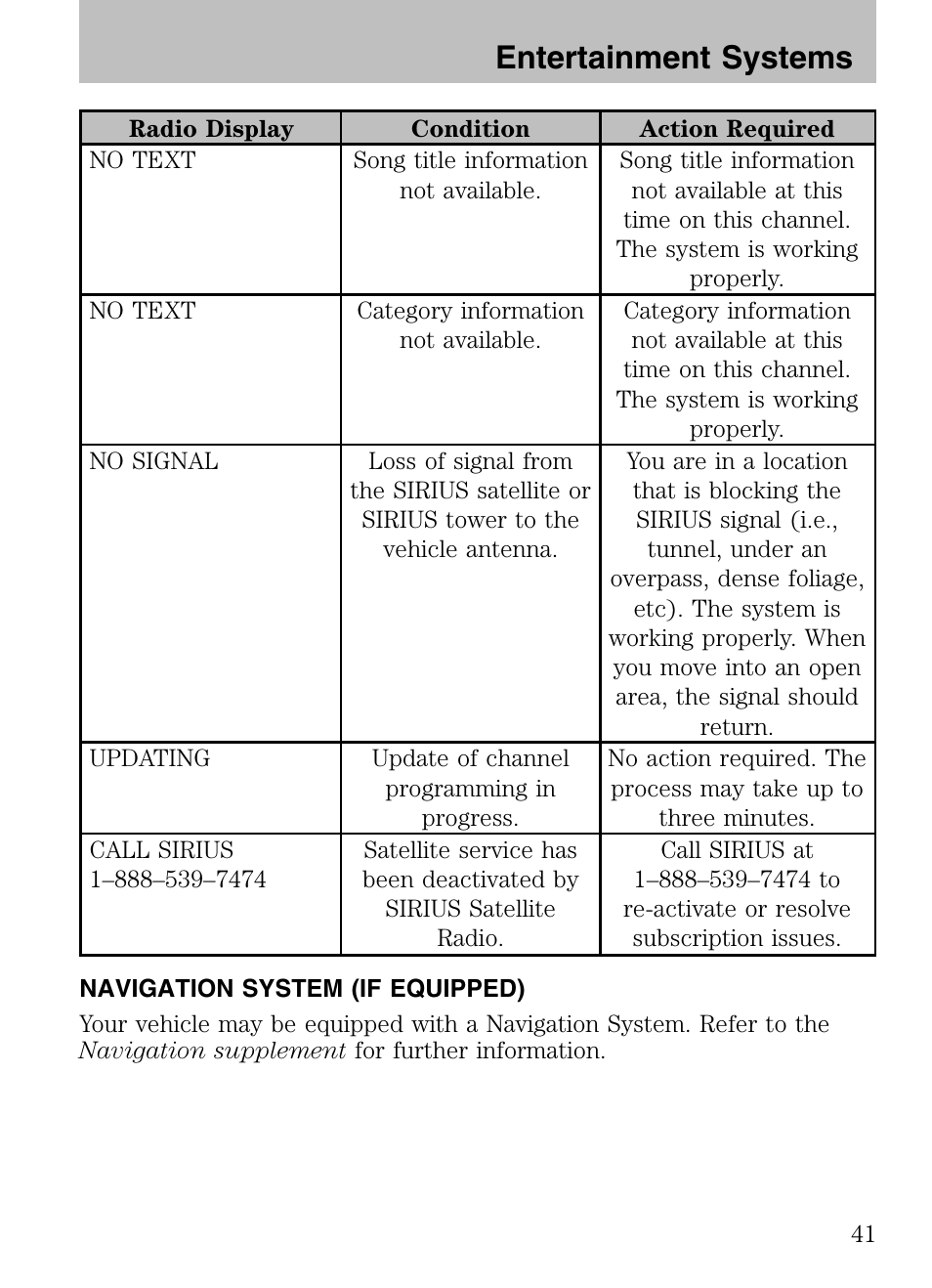 Entertainment Systems

| Radio Display | Condition | Action Required |
|---|---|---|
| NO TEXT | Song title information not available. | Song title information not available at this time on this channel. The system is working properly. |
| NO TEXT | Category information not available. | Category information not available at this time on this channel. The system is working properly. |
| NO SIGNAL | Loss of signal from the SIRIUS satellite or SIRIUS tower to the vehicle antenna. | You are in a location that is blocking the SIRIUS signal (i.e., tunnel, under an overpass, dense foliage, etc). The system is working properly. When you move into an open area, the signal should return. |
| UPDATING | Update of channel programming in progress. | No action required. The process may take up to three minutes. |
| CALL SIRIUS 1–888–539–7474 | Satellite service has been deactivated by SIRIUS Satellite Radio. | Call SIRIUS at 1–888–539–7474 to re-activate or resolve subscription issues. |

NAVIGATION SYSTEM (IF EQUIPPED)

Your vehicle may be equipped with a Navigation System. Refer to the Navigation supplement for further information.

41